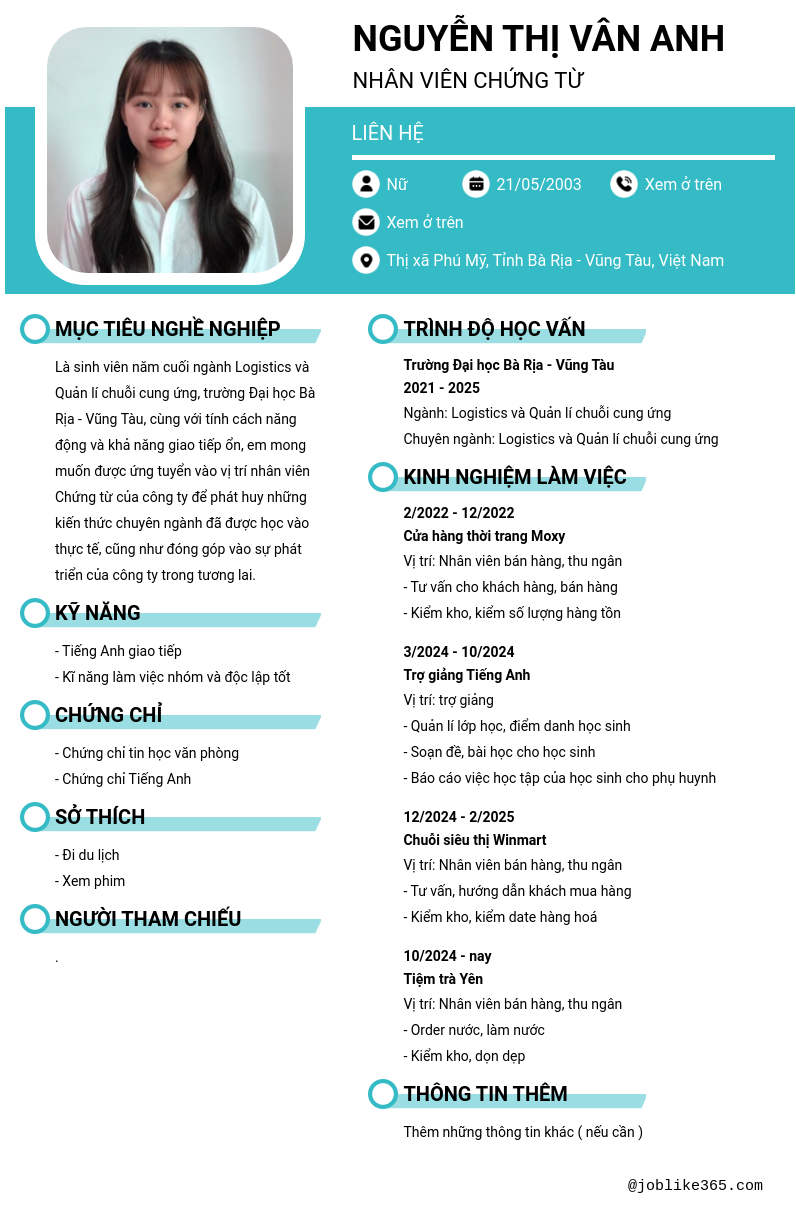 NGUYỄN THỊ VÂN ANH
NHÂN VIÊN CHỨNG TỪ

LIÊN HỆ

Nữ
21/05/2003
Xem ở trên
Xem ở trên
Thị xã Phú Mỹ, Tỉnh Bà Rịa - Vũng Tàu, Việt Nam

MỤC TIÊU NGHỀ NGHIỆP

Là sinh viên năm cuối ngành Logistics và Quản lí chuỗi cung ứng, trường Đại học Bà Rịa - Vũng Tàu, cùng với tính cách năng động và khả năng giao tiếp ổn, em mong muốn được ứng tuyển vào vị trí nhân viên Chứng từ của công ty để phát huy những kiến thức chuyên ngành đã được học vào thực tế, cũng như đóng góp vào sự phát triển của công ty trong tương lai.

KỸ NĂNG

- Tiếng Anh giao tiếp
- Kĩ năng làm việc nhóm và độc lập tốt

CHỨNG CHỈ

- Chứng chỉ tin học văn phòng
- Chứng chỉ Tiếng Anh

SỞ THÍCH

- Đi du lịch
- Xem phim

NGƯỜI THAM CHIẾU

.

TRÌNH ĐỘ HỌC VẤN

Trường Đại học Bà Rịa - Vũng Tàu
2021 - 2025
Ngành: Logistics và Quản lí chuỗi cung ứng
Chuyên ngành: Logistics và Quản lí chuỗi cung ứng

KINH NGHIỆM LÀM VIỆC

2/2022 - 12/2022
Cửa hàng thời trang Moxy
Vị trí: Nhân viên bán hàng, thu ngân
- Tư vấn cho khách hàng, bán hàng
- Kiểm kho, kiểm số lượng hàng tồn

3/2024 - 10/2024
Trợ giảng Tiếng Anh
Vị trí: trợ giảng
- Quản lí lớp học, điểm danh học sinh
- Soạn đề, bài học cho học sinh
- Báo cáo việc học tập của học sinh cho phụ huynh

12/2024 - 2/2025
Chuỗi siêu thị Winmart
Vị trí: Nhân viên bán hàng, thu ngân
- Tư vấn, hướng dẫn khách mua hàng
- Kiểm kho, kiểm date hàng hoá

10/2024 - nay
Tiệm trà Yên
Vị trí: Nhân viên bán hàng, thu ngân
- Order nước, làm nước
- Kiểm kho, dọn dẹp

THÔNG TIN THÊM

Thêm những thông tin khác ( nếu cần )

@joblike365.com